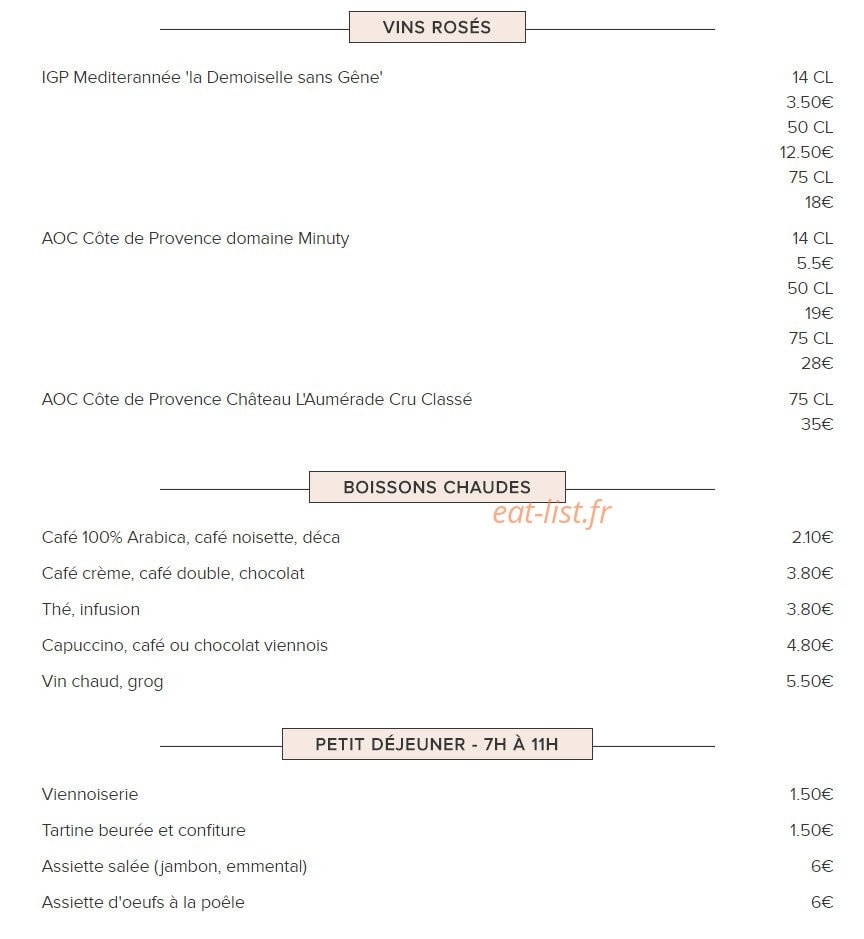 VINS ROSÉS

IGP Mediterannée 'la Demoiselle sans Gêne'
14 CL
3.50€
50 CL
12.50€
75 CL
18€

AOC Côte de Provence domaine Minuty
14 CL
5.5€
50 CL
19€
75 CL
28€

AOC Côte de Provence Château L'Aumérade Cru Classé
75 CL
35€

BOISSONS CHAUDES

Café 100% Arabica, café noisette, déca 2.10€

Café crème, café double, chocolat 3.80€

Thé, infusion 3.80€

Capuccino, café ou chocolat viennois 4.80€

Vin chaud, grog 5.50€

PETIT DÉJEUNER - 7H À 11H

Viennoiserie 1.50€

Tartine beurée et confiture 1.50€

Assiette salée (jambon, emmental) 6€

Assiette d'oeufs à la poêle 6€

eat-list.fr